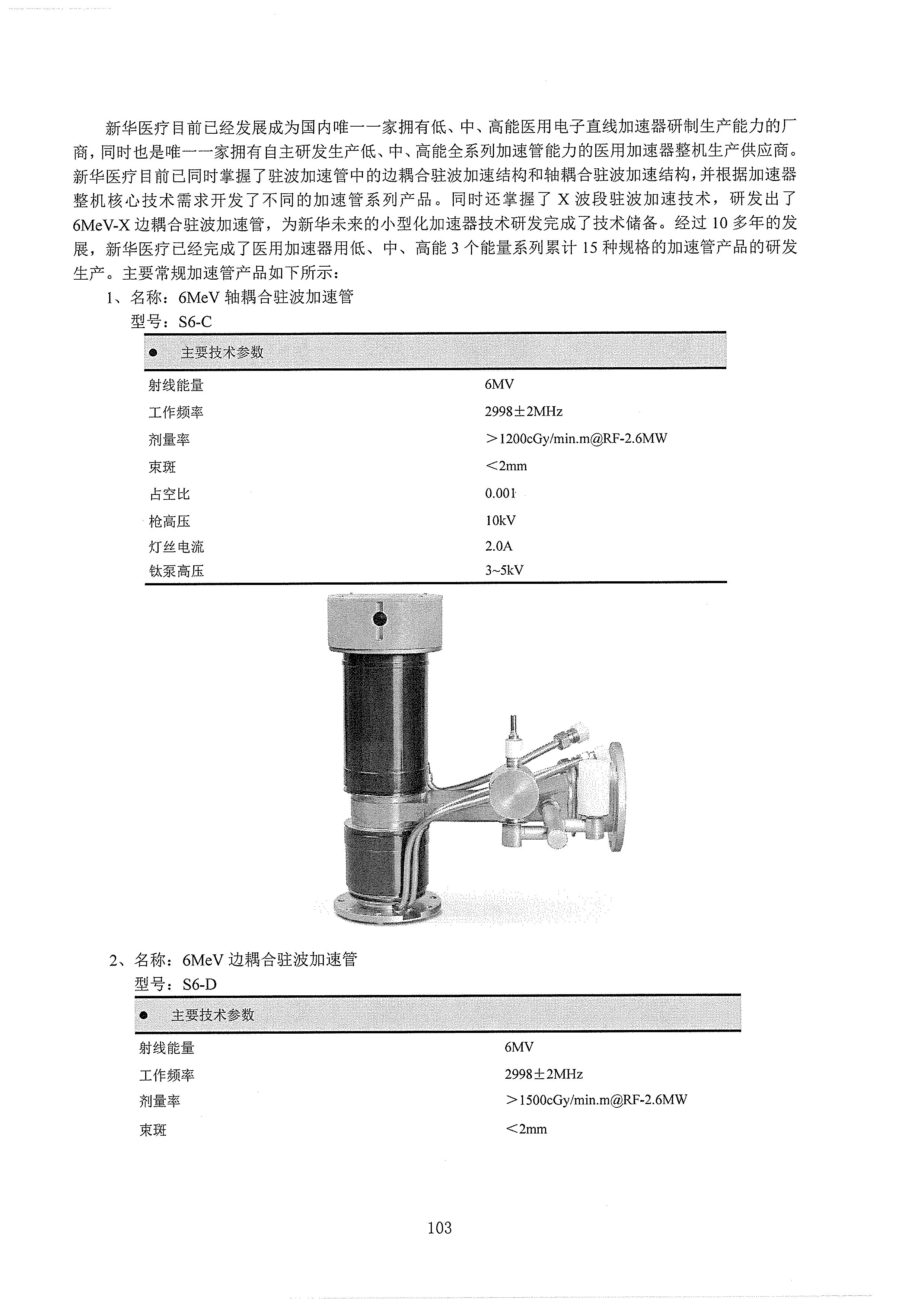 新华医疗目前已经发展成为国内唯一一家拥有低、中、高能医用电子直线加速器研制生产能力的厂商，同时也是唯一一家拥有自主研发生产低、中、高能全系列加速管能力的医用加速器整机生产供应商。新华医疗目前已同时掌握了驻波加速管中的边耦合驻波加速结构和轴耦合驻波加速结构，并根据加速器整机核心技术需求开发了不同的加速管系列产品。同时还掌握了 X 波段驻波加速技术，研发出了 6MeV-X 边耦合驻波加速管，为新华未来的小型化加速器技术研发完成了技术储备。经过 10 多年的发展，新华医疗已经完成了医用加速器用低、中、高能 3 个能量系列累计 15 种规格的加速管产品的研发生产。主要常规加速管产品如下所示：

1、名称：6MeV 轴耦合驻波加速管

型号：S6-C

| ● 主要技术参数 | |
|---|---|
| 射线能量 | 6MV |
| 工作频率 | 2998±2MHz |
| 剂量率 | ＞1200cGy/min.m@RF-2.6MW |
| 束斑 | ＜2mm |
| 占空比 | 0.001 |
| 枪高压 | 10kV |
| 灯丝电流 | 2.0A |
| 钛泵高压 | 3~5kV |

2、名称：6MeV 边耦合驻波加速管

型号：S6-D

| ● 主要技术参数 | |
|---|---|
| 射线能量 | 6MV |
| 工作频率 | 2998±2MHz |
| 剂量率 | ＞1500cGy/min.m@RF-2.6MW |
| 束斑 | ＜2mm |

103